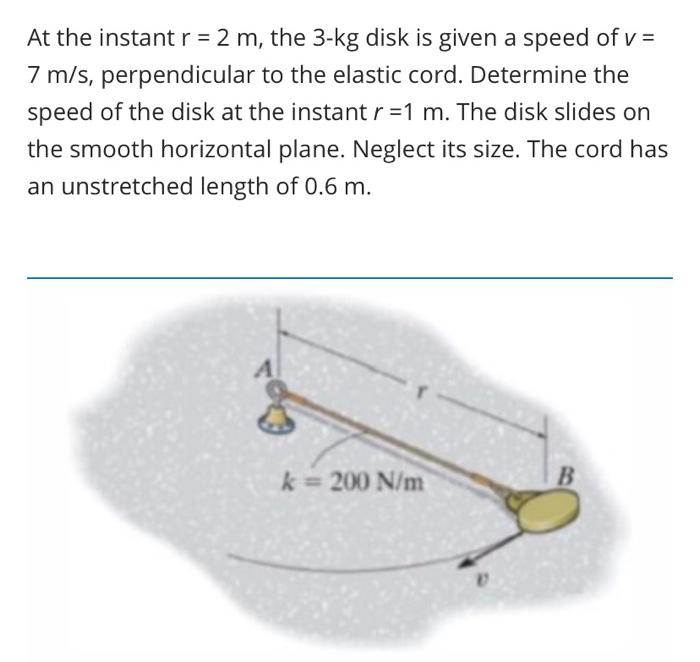 At the instant r = 2 m, the 3-kg disk is given a speed of $v$ = 7 m/s, perpendicular to the elastic cord. Determine the speed of the disk at the instant $r$ =1 m. The disk slides on the smooth horizontal plane. Neglect its size. The cord has an unstretched length of 0.6 m.

A

$r$

$k = 200$ N/m

B

$v$